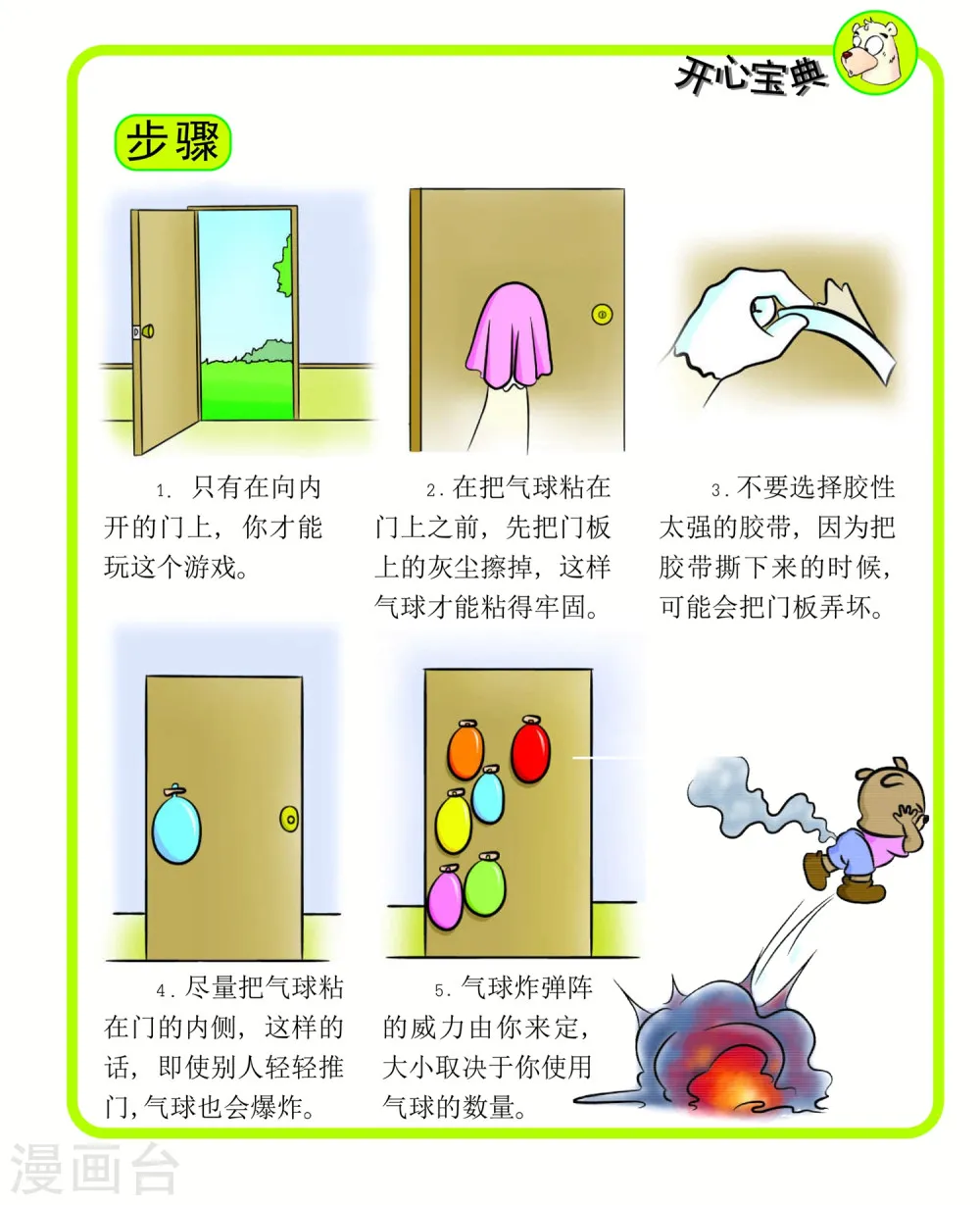 开心宝典

步骤

1. 只有在向内开的门上，你才能玩这个游戏。

2. 在把气球粘在门上之前，先把门板上的灰尘擦掉，这样气球才能粘得牢固。

3. 不要选择胶性太强的胶带，因为把胶带撕下来的时候，可能会把门板弄坏。

4. 尽量把气球粘在门的内侧，这样的话，即使别人轻轻推门，气球也会爆炸。

5. 气球炸弹阵的威力由你来定，大小取决于你使用气球的数量。

漫画台